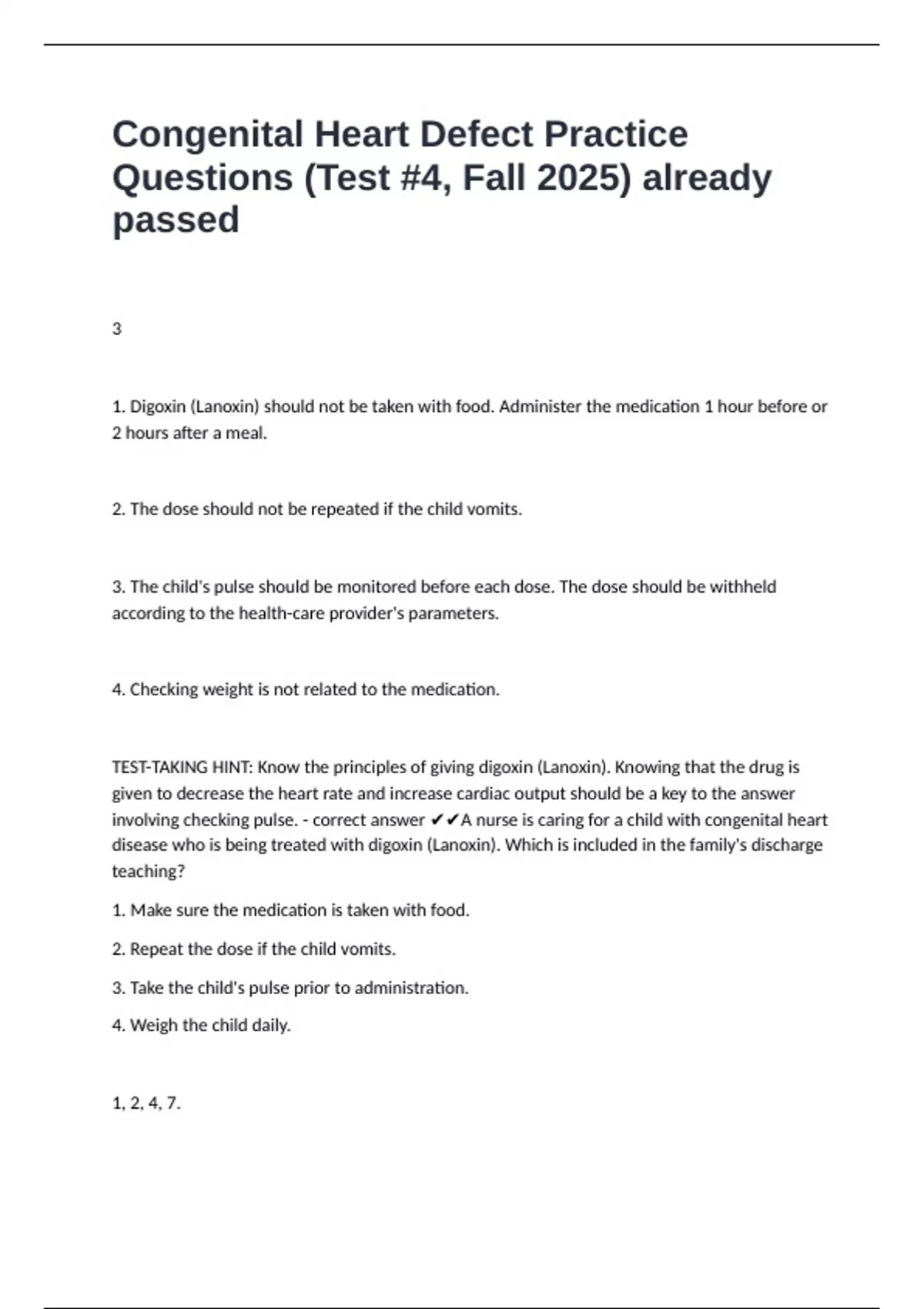 Congenital Heart Defect Practice Questions (Test #4, Fall 2025) already passed

3

1. Digoxin (Lanoxin) should not be taken with food. Administer the medication 1 hour before or 2 hours after a meal.

2. The dose should not be repeated if the child vomits.

3. The child's pulse should be monitored before each dose. The dose should be withheld according to the health-care provider's parameters.

4. Checking weight is not related to the medication.

TEST-TAKING HINT: Know the principles of giving digoxin (Lanoxin). Knowing that the drug is given to decrease the heart rate and increase cardiac output should be a key to the answer involving checking pulse. - correct answer ✔✔A nurse is caring for a child with congenital heart disease who is being treated with digoxin (Lanoxin). Which is included in the family's discharge teaching?

1. Make sure the medication is taken with food.

2. Repeat the dose if the child vomits.

3. Take the child's pulse prior to administration.

4. Weigh the child daily.

1, 2, 4, 7.